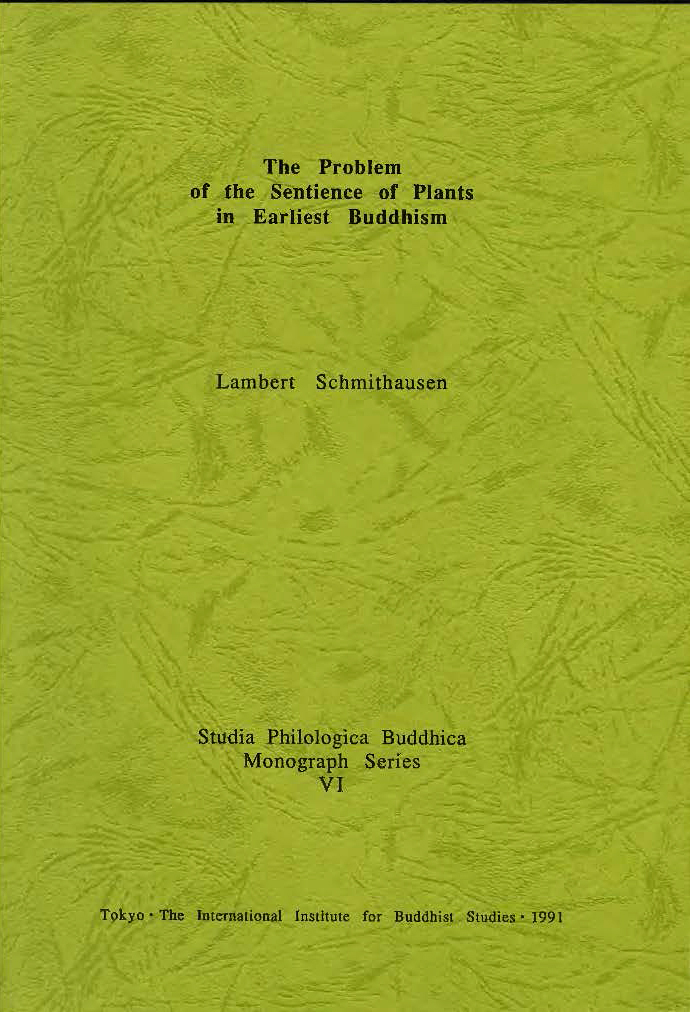 The Problem
of the Sentience of Plants
in Earliest Buddhism

Lambert Schmithausen

Studia Philologica Buddhica
Monograph Series
VI

Tokyo • The International Institute for Buddhist Studies • 1991